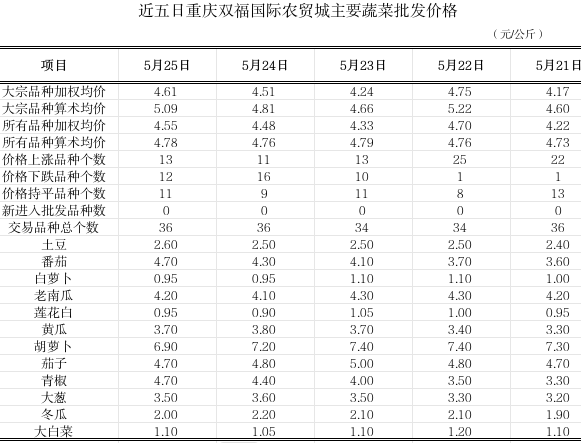 近五日重庆双福国际农贸城主要蔬菜批发价格

（元/公斤）

| 项目 | 5月25日 | 5月24日 | 5月23日 | 5月22日 | 5月21日 |
|---|---|---|---|---|---|
| 大宗品种加权均价 | 4.61 | 4.51 | 4.24 | 4.75 | 4.17 |
| 大宗品种算术均价 | 5.09 | 4.81 | 4.66 | 5.22 | 4.60 |
| 所有品种加权均价 | 4.55 | 4.48 | 4.33 | 4.70 | 4.22 |
| 所有品种算术均价 | 4.78 | 4.76 | 4.79 | 4.76 | 4.73 |
| 价格上涨品种个数 | 13 | 11 | 13 | 25 | 22 |
| 价格下跌品种个数 | 12 | 16 | 10 | 1 | 1 |
| 价格持平品种个数 | 11 | 9 | 11 | 8 | 13 |
| 新进入批发品种数 | 0 | 0 | 0 | 0 | 0 |
| 交易品种总个数 | 36 | 36 | 34 | 34 | 36 |
| 土豆 | 2.60 | 2.50 | 2.50 | 2.50 | 2.40 |
| 番茄 | 4.70 | 4.30 | 4.10 | 3.70 | 3.60 |
| 白萝卜 | 0.95 | 0.95 | 1.10 | 1.10 | 1.00 |
| 老南瓜 | 4.20 | 4.10 | 4.30 | 4.30 | 4.20 |
| 莲花白 | 0.95 | 0.90 | 1.05 | 1.00 | 0.95 |
| 黄瓜 | 3.70 | 3.80 | 3.70 | 3.40 | 3.30 |
| 胡萝卜 | 6.90 | 7.20 | 7.40 | 7.40 | 7.30 |
| 茄子 | 4.70 | 4.80 | 5.00 | 4.80 | 4.70 |
| 青椒 | 4.70 | 4.40 | 4.00 | 3.50 | 3.30 |
| 大葱 | 3.50 | 3.60 | 3.50 | 3.30 | 3.20 |
| 冬瓜 | 2.00 | 2.20 | 2.10 | 2.10 | 1.90 |
| 大白菜 | 1.10 | 1.05 | 1.10 | 1.20 | 1.10 |